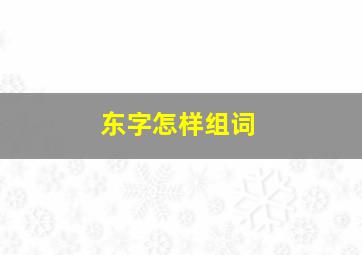 东字怎样组词